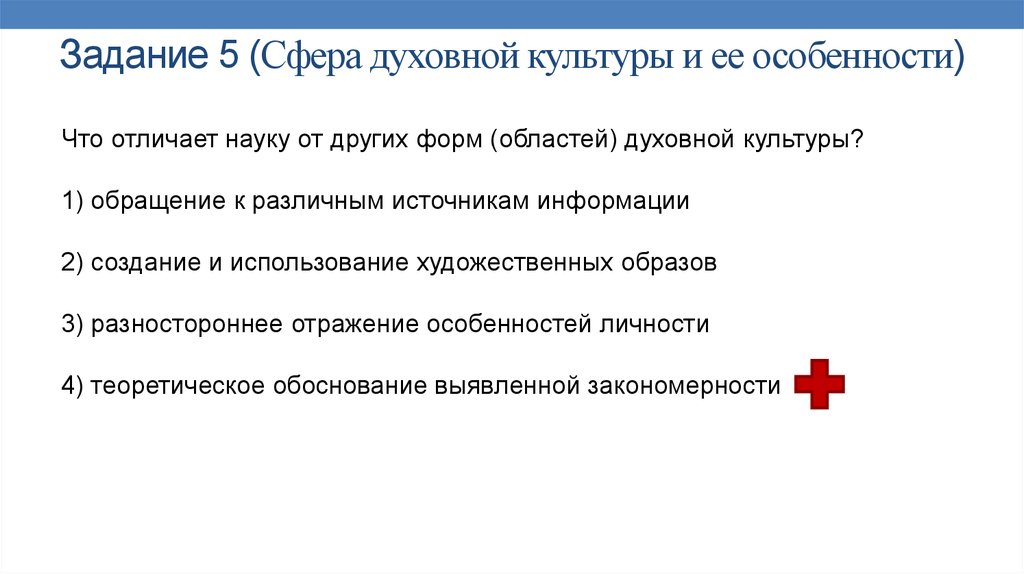 Задание 5 (Сфера духовной культуры и ее особенности)

Что отличает науку от других форм (областей) духовной культуры?

1) обращение к различным источникам информации

2) создание и использование художественных образов

3) разностороннее отражение особенностей личности

4) теоретическое обоснование выявленной закономерности